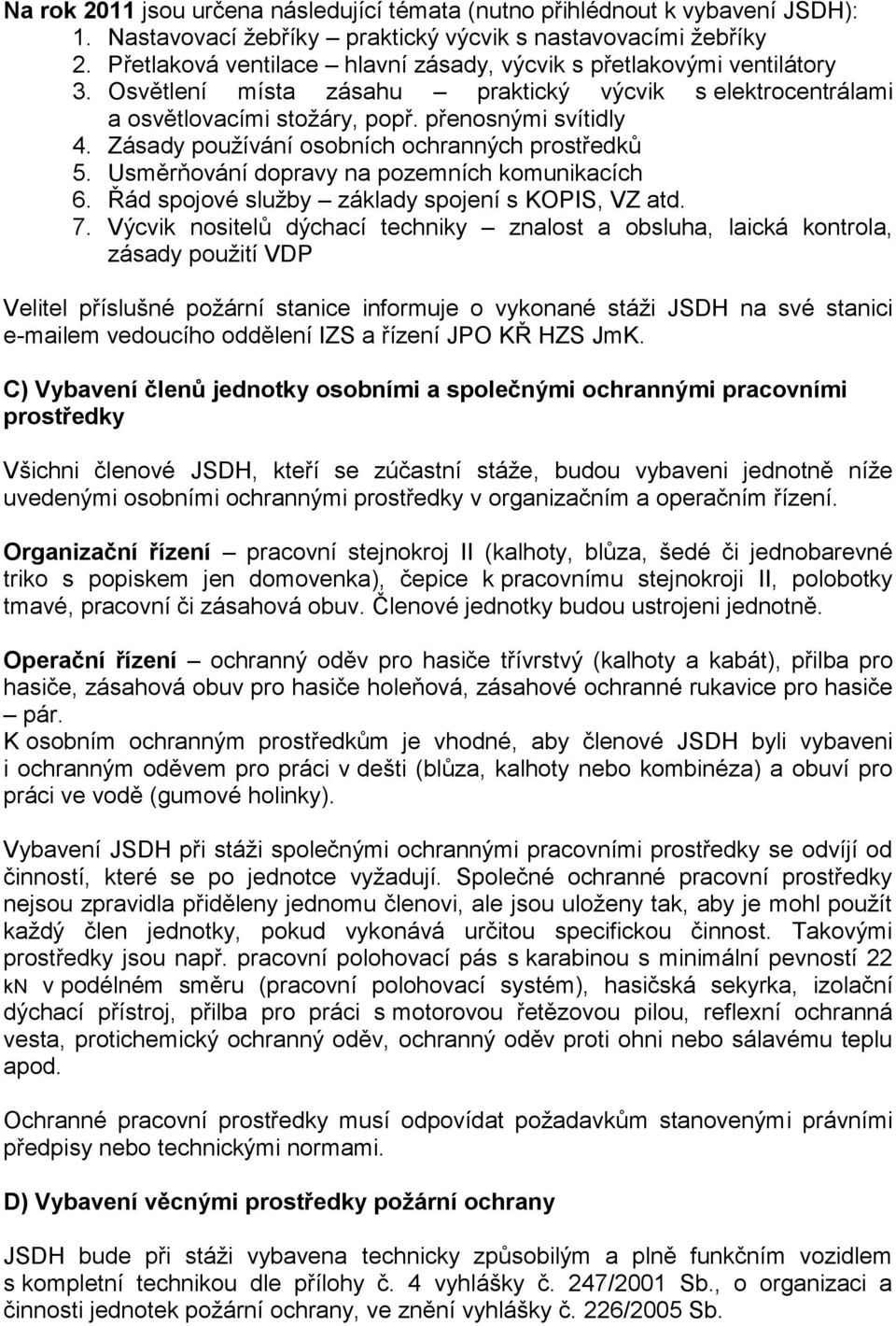 Na rok 2011 jsou určena následující témata (nutno přihlédnout k vybavení JSDH):
1. Nastavovací žebříky – praktický výcvik s nastavovacími žebříky
2. Přetlaková ventilace – hlavní zásady, výcvik s přetlakovými ventilátory
3. Osvětlení místa zásahu – praktický výcvik s elektrocentrálami a osvětlovacími stožáry, popř. přenosnými svítidly
4. Zásady používání osobních ochranných prostředků
5. Usměrňování dopravy na pozemních komunikacích
6. Řád spojové služby – základy spojení s KOPIS, VZ atd.
7. Výcvik nositelů dýchací techniky – znalost a obsluha, laická kontrola, zásady použití VDP

Velitel příslušné požární stanice informuje o vykonané stáži JSDH na své stanici e-mailem vedoucího oddělení IZS a řízení JPO KŘ HZS JmK.

C) Vybavení členů jednotky osobními a společnými ochrannými pracovními prostředky

Všichni členové JSDH, kteří se zúčastní stáže, budou vybaveni jednotně níže uvedenými osobními ochrannými prostředky v organizačním a operačním řízení.

Organizační řízení – pracovní stejnokroj II (kalhoty, blůza, šedé či jednobarevné triko s popiskem jen domovenka), čepice k pracovnímu stejnokroji II, polobotky tmavé, pracovní či zásahová obuv. Členové jednotky budou ustrojeni jednotně.

Operační řízení – ochranný oděv pro hasiče třívrstvý (kalhoty a kabát), přilba pro hasiče, zásahová obuv pro hasiče holeňová, zásahové ochranné rukavice pro hasiče – pár.
K osobním ochranným prostředkům je vhodné, aby členové JSDH byli vybaveni i ochranným oděvem pro práci v dešti (blůza, kalhoty nebo kombinéza) a obuví pro práci ve vodě (gumové holinky).

Vybavení JSDH při stáži společnými ochrannými pracovními prostředky se odvíjí od činností, které se po jednotce vyžadují. Společné ochranné pracovní prostředky nejsou zpravidla přiděleny jednomu členovi, ale jsou uloženy tak, aby je mohl použít každý člen jednotky, pokud vykonává určitou specifickou činnost. Takovými prostředky jsou např. pracovní polohovací pás s karabinou s minimální pevností 22 kN v podélném směru (pracovní polohovací systém), hasičská sekyrka, izolační dýchací přístroj, přilba pro práci s motorovou řetězovou pilou, reflexní ochranná vesta, protichemický ochranný oděv, ochranný oděv proti ohni nebo sálavému teplu apod.

Ochranné pracovní prostředky musí odpovídat požadavkům stanoveným právními předpisy nebo technickými normami.

D) Vybavení věcnými prostředky požární ochrany

JSDH bude při stáži vybavena technicky způsobilým a plně funkčním vozidlem s kompletní technikou dle přílohy č. 4 vyhlášky č. 247/2001 Sb., o organizaci a činnosti jednotek požární ochrany, ve znění vyhlášky č. 226/2005 Sb.